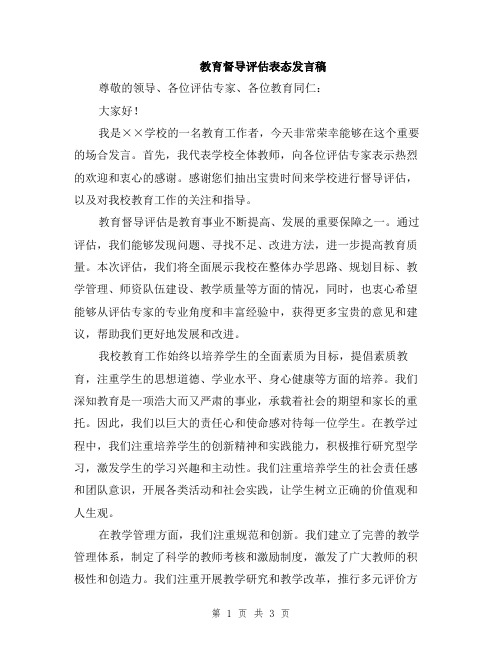 教育督导评估表态发言稿

尊敬的领导、各位评估专家、各位教育同仁：

大家好！

我是××学校的一名教育工作者，今天非常荣幸能够在这个重要的场合发言。首先，我代表学校全体教师，向各位评估专家表示热烈的欢迎和衷心的感谢。感谢您们抽出宝贵时间来学校进行督导评估，以及对我校教育工作的关注和指导。

教育督导评估是教育事业不断提高、发展的重要保障之一。通过评估，我们能够发现问题、寻找不足、改进方法，进一步提高教育质量。本次评估，我们将全面展示我校在整体办学思路、规划目标、教学管理、师资队伍建设、教学质量等方面的情况，同时，也衷心希望能够从评估专家的专业角度和丰富经验中，获得更多宝贵的意见和建议，帮助我们更好地发展和改进。

我校教育工作始终以培养学生的全面素质为目标，提倡素质教育，注重学生的思想道德、学业水平、身心健康等方面的培养。我们深知教育是一项浩大而又严肃的事业，承载着社会的期望和家长的重托。因此，我们以巨大的责任心和使命感对待每一位学生。在教学过程中，我们注重培养学生的创新精神和实践能力，积极推行研究型学习，激发学生的学习兴趣和主动性。我们注重培养学生的社会责任感和团队意识，开展各类活动和社会实践，让学生树立正确的价值观和人生观。

在教学管理方面，我们注重规范和创新。我们建立了完善的教学管理体系，制定了科学的教师考核和激励制度，激发了广大教师的积极性和创造力。我们注重开展教学研究和教学改革，推行多元评价方

第 1 页 共 3 页